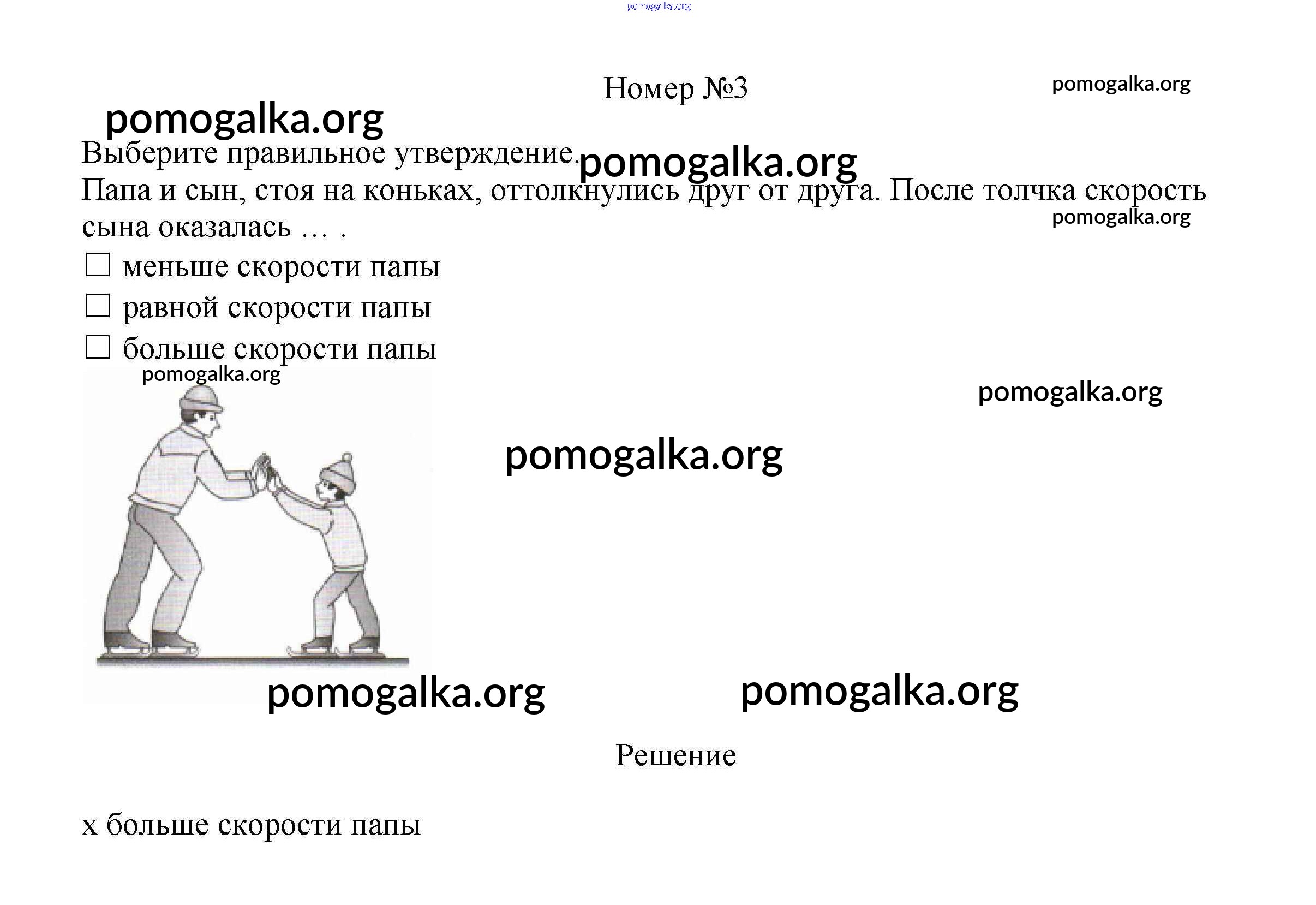 pomogalka.org

Номер №3

pomogalka.org

pomogalka.org

Выберите правильное утверждение. pomogalka.org

Папа и сын, стоя на коньках, оттолкнулись друг от друга. После толчка скорость сына оказалась … .

pomogalka.org

☐ меньше скорости папы
☐ равной скорости папы
☐ больше скорости папы

pomogalka.org

pomogalka.org

pomogalka.org

pomogalka.org

pomogalka.org

Решение

х больше скорости папы